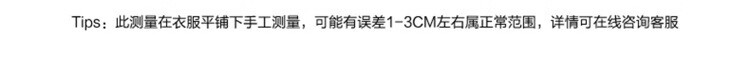 Tips：此测量在衣服平铺下手工测量，可能有误差1-3CM左右属正常范围，详情可在线咨询客服